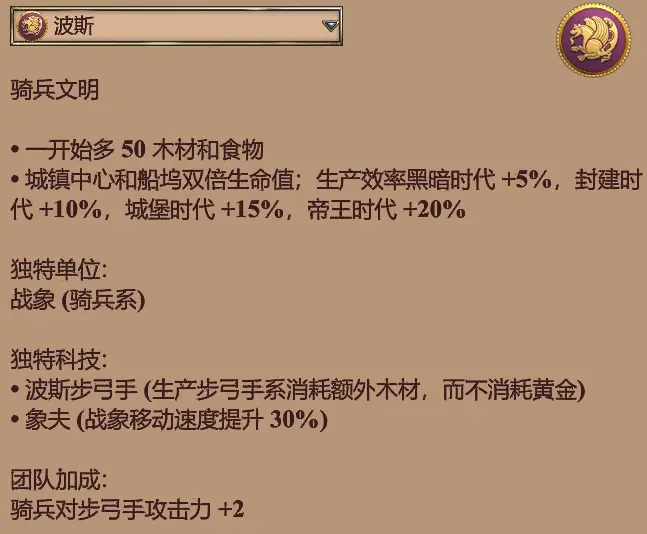 波斯

骑兵文明

• 一开始多 50 木材和食物
• 城镇中心和船坞双倍生命值；生产效率黑暗时代 +5%，封建时代 +10%，城堡时代 +15%，帝王时代 +20%

独特单位:
战象 (骑兵系)

独特科技:
• 波斯步弓手 (生产步弓手系消耗额外木材，而不消耗黄金)
• 象夫 (战象移动速度提升 30%)

团队加成:
骑兵对步弓手攻击力 +2